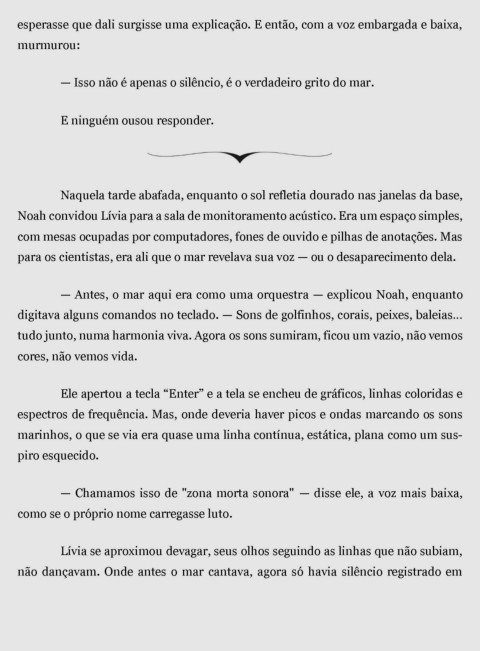 esperasse que dali surgisse uma explicação. E então, com a voz embargada e baixa, murmurou:

— Isso não é apenas o silêncio, é o verdadeiro grito do mar.

E ninguém ousou responder.

Naquela tarde abafada, enquanto o sol refletia dourado nas janelas da base, Noah convidou Lívia para a sala de monitoramento acústico. Era um espaço simples, com mesas ocupadas por computadores, fones de ouvido e pilhas de anotações. Mas para os cientistas, era ali que o mar revelava sua voz — ou o desaparecimento dela.

— Antes, o mar aqui era como uma orquestra — explicou Noah, enquanto digitava alguns comandos no teclado. — Sons de golfinhos, corais, peixes, baleias... tudo junto, numa harmonia viva. Agora os sons sumiram, ficou um vazio, não vemos cores, não vemos vida.

Ele apertou a tecla “Enter” e a tela se encheu de gráficos, linhas coloridas e espectros de frequência. Mas, onde deveria haver picos e ondas marcando os sons marinhos, o que se via era quase uma linha contínua, estática, plana como um suspiro esquecido.

— Chamamos isso de "zona morta sonora" — disse ele, a voz mais baixa, como se o próprio nome carregasse luto.

Lívia se aproximou devagar, seus olhos seguindo as linhas que não subiam, não dançavam. Onde antes o mar cantava, agora só havia silêncio registrado em